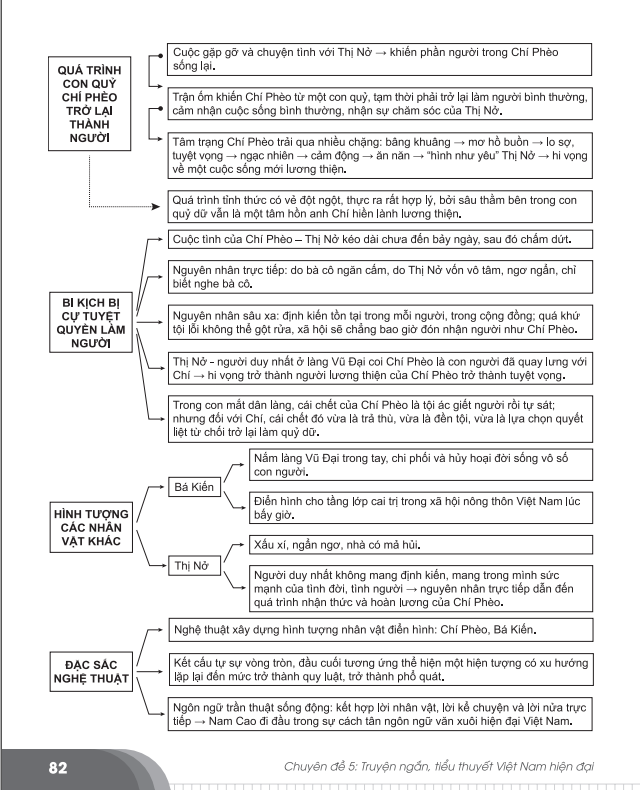 QUÁ TRÌNH CON QUỶ CHÍ PHÈO TRỞ LẠI THÀNH NGƯỜI

Cuộc gặp gỡ và chuyện tình với Thị Nở → khiến phần người trong Chí Phèo sống lại.

Trận ốm khiến Chí Phèo từ một con quỷ, tạm thời phải trở lại làm người bình thường, cảm nhận cuộc sống bình thường, nhận sự chăm sóc của Thị Nở.

Tâm trạng Chí Phèo trải qua nhiều chặng: bâng khuâng → mơ hồ buồn → lo sợ, tuyệt vọng → ngạc nhiên → cảm động → ăn năn → "hình như yêu" Thị Nở → hi vọng về một cuộc sống mới lương thiện.

Quá trình tỉnh thức có vẻ đột ngột, thực ra rất hợp lý, bởi sâu thẳm bên trong con quỷ dữ vẫn là một tâm hồn anh Chí hiền lành lương thiện.

BI KỊCH BỊ CỰ TUYỆT QUYỀN LÀM NGƯỜI

Cuộc tình của Chí Phèo – Thị Nở kéo dài chưa đến bảy ngày, sau đó chấm dứt.

Nguyên nhân trực tiếp: do bà cô ngăn cấm, do Thị Nở vốn vô tâm, ngơ ngẩn, chỉ biết nghe bà cô.

Nguyên nhân sâu xa: định kiến tồn tại trong mỗi người, trong cộng đồng; quá khứ tội lỗi không thể gột rửa, xã hội sẽ chẳng bao giờ đón nhận người như Chí Phèo.

Thị Nở - người duy nhất ở làng Vũ Đại coi Chí Phèo là con người đã quay lưng với Chí → hi vọng trở thành người lương thiện của Chí Phèo trở thành tuyệt vọng.

Trong con mắt dân làng, cái chết của Chí Phèo là tội ác giết người rồi tự sát; nhưng đối với Chí, cái chết đó vừa là trả thù, vừa là đền tội, vừa là lựa chọn quyết liệt từ chối trở lại làm quỷ dữ.

HÌNH TƯỢNG CÁC NHÂN VẬT KHÁC

Bá Kiến

Nắm làng Vũ Đại trong tay, chi phối và hủy hoại đời sống vô số con người.

Điển hình cho tầng lớp cai trị trong xã hội nông thôn Việt Nam lúc bấy giờ.

Thị Nở

Xấu xí, ngẩn ngơ, nhà có mả hủi.

Người duy nhất không mang định kiến, mang trong mình sức mạnh của tình đời, tình người → nguyên nhân trực tiếp dẫn đến quá trình nhận thức và hoàn lương của Chí Phèo.

ĐẶC SẮC NGHỆ THUẬT

Nghệ thuật xây dựng hình tượng nhân vật điển hình: Chí Phèo, Bá Kiến.

Kết cấu tự sự vòng tròn, đầu cuối tương ứng thể hiện một hiện tượng có xu hướng lặp lại đến mức trở thành quy luật, trở thành phổ quát.

Ngôn ngữ trần thuật sống động: kết hợp lời nhân vật, lời kể chuyện và lời nửa trực tiếp → Nam Cao đi đầu trong sự cách tân ngôn ngữ văn xuôi hiện đại Việt Nam.

82

Chuyên đề 5: Truyện ngắn, tiểu thuyết Việt Nam hiện đại